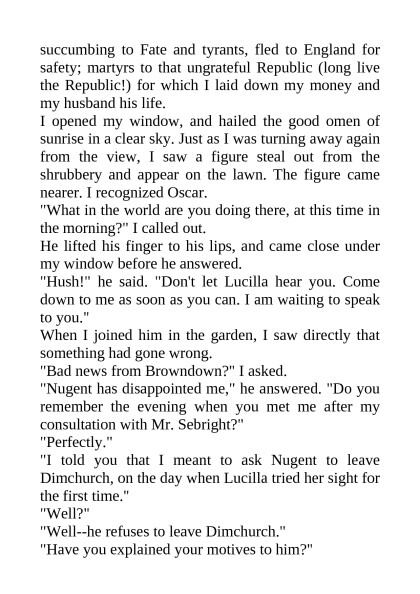 succumbing to Fate and tyrants, fled to England for safety; martyrs to that ungrateful Republic (long live the Republic!) for which I laid down my money and my husband his life.

I opened my window, and hailed the good omen of sunrise in a clear sky. Just as I was turning away again from the view, I saw a figure steal out from the shrubbery and appear on the lawn. The figure came nearer. I recognized Oscar.

"What in the world are you doing there, at this time in the morning?" I called out.

He lifted his finger to his lips, and came close under my window before he answered.

"Hush!" he said. "Don't let Lucilla hear you. Come down to me as soon as you can. I am waiting to speak to you."

When I joined him in the garden, I saw directly that something had gone wrong.

"Bad news from Browndown?" I asked.

"Nugent has disappointed me," he answered. "Do you remember the evening when you met me after my consultation with Mr. Sebright?"

"Perfectly."

"I told you that I meant to ask Nugent to leave Dimchurch, on the day when Lucilla tried her sight for the first time."

"Well?"

"Well--he refuses to leave Dimchurch."

"Have you explained your motives to him?"